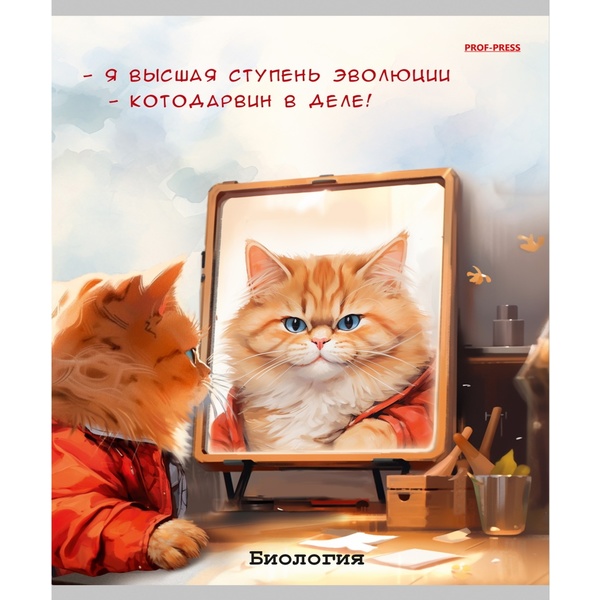 PROF-PRESS

- Я ВЫСШАЯ СТУПЕНЬ ЭВОЛЮЦИИ
- КОТОДАРВИН В ДЕЛЕ!

Биология